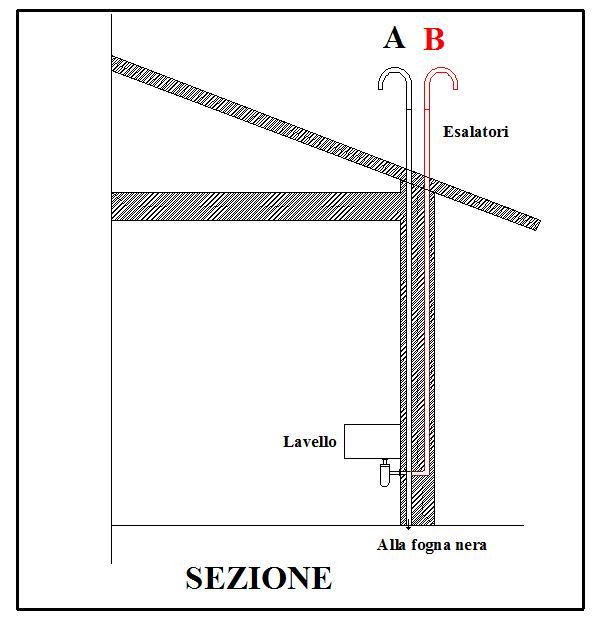 A B

Esalatori

Lavello

Alla fogna nera

SEZIONE